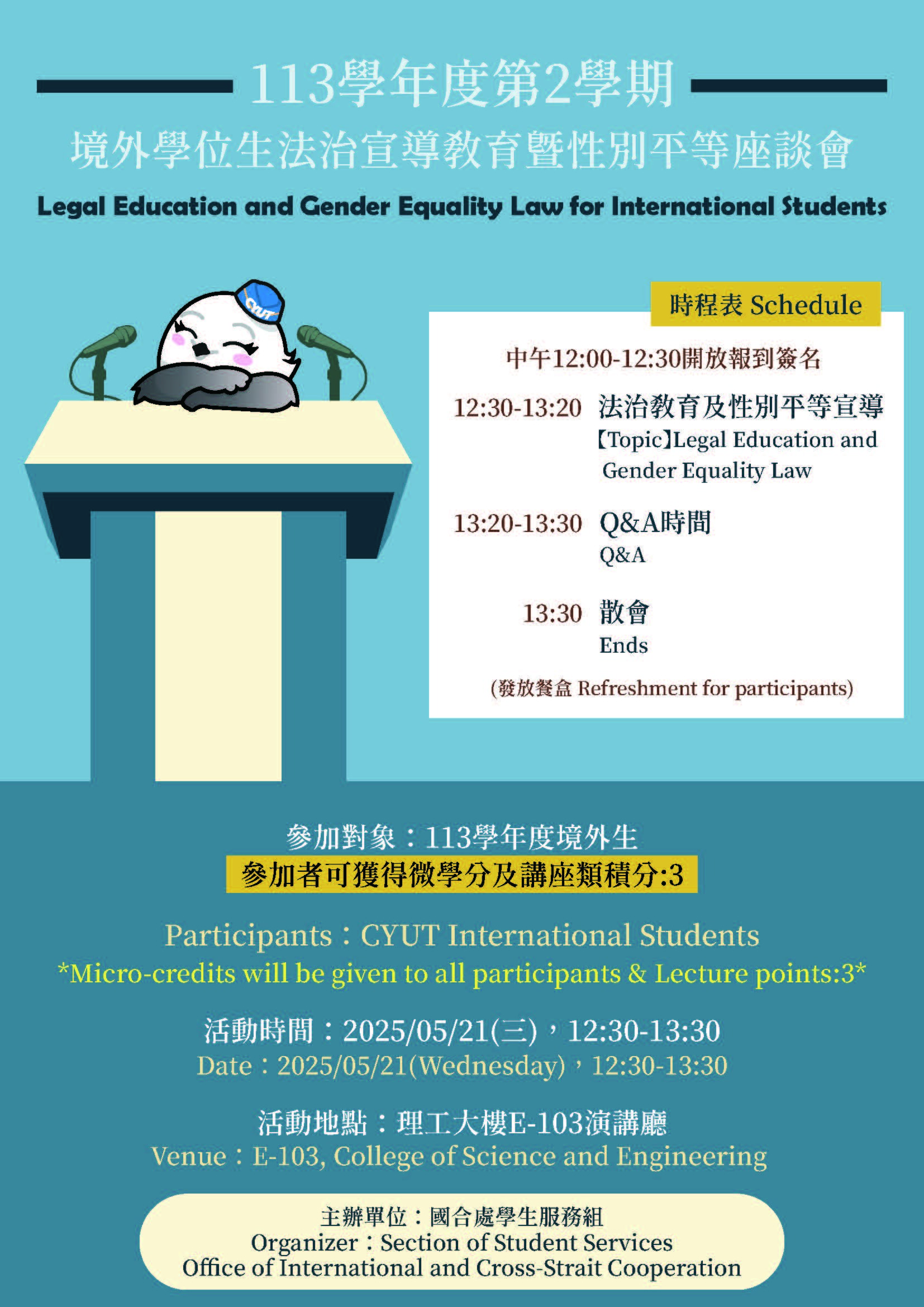 113學年度第2學期
境外學位生法治宣導教育暨性別平等座談會
Legal Education and Gender Equality Law for International Students

CYUT

時程表 Schedule

中午12:00-12:30開放報到簽名

12:30-13:20 法治教育及性別平等宣導
【Topic】Legal Education and Gender Equality Law

13:20-13:30 Q&A時間
Q&A

13:30 散會
Ends

(發放餐盒 Refreshment for participants)

參加對象：113學年度境外生
參加者可獲得微學分及講座類積分:3

Participants：CYUT International Students
*Micro-credits will be given to all participants & Lecture points:3*

活動時間：2025/05/21(三)，12:30-13:30
Date：2025/05/21(Wednesday)，12:30-13:30

活動地點：理工大樓E-103演講廳
Venue：E-103, College of Science and Engineering

主辦單位：國合處學生服務組
Organizer：Section of Student Services
Office of International and Cross-Strait Cooperation